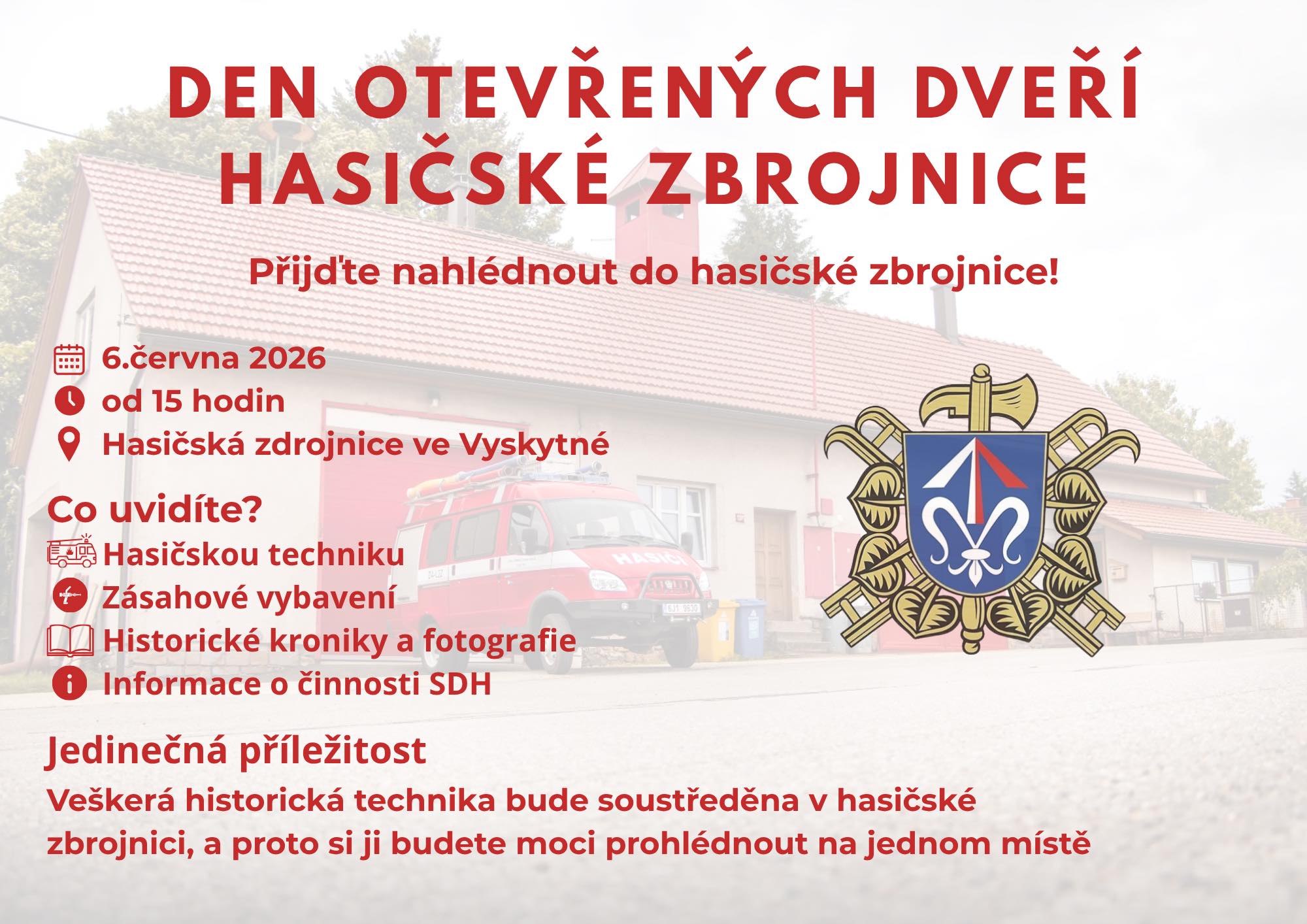 DEN OTEVŘENÝCH DVEŘÍ HASIČSKÉ ZBROJNICE

Přijďte nahlédnout do hasičské zbrojnice!

6.června 2026
od 15 hodin
Hasičská zdrojnice ve Vyskytné

Co uvidíte?
Hasičskou techniku
Zásahové vybavení
Historické kroniky a fotografie
Informace o činnosti SDH

HASIČI

Jedinečná příležitost
Veškerá historická technika bude soustředěna v hasičské zbrojnici, a proto si ji budete moci prohlédnout na jednom místě